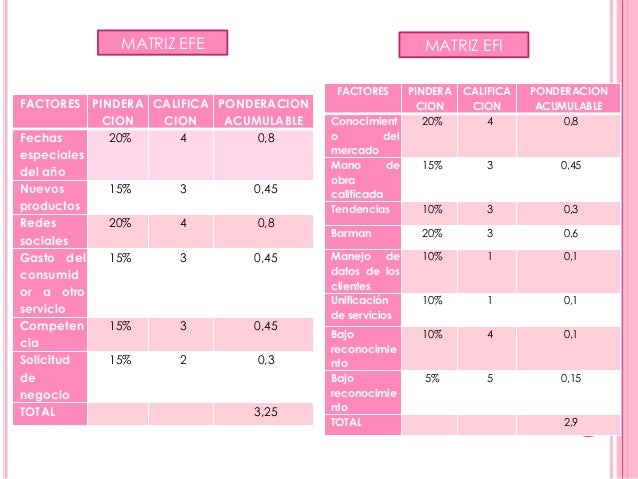 MATRIZ EFE

| FACTORES | PINDERACION | CALIFICACION | PONDERACION ACUMULABLE |
|---|---|---|---|
| Fechas especiales del año | 20% | 4 | 0,8 |
| Nuevos productos | 15% | 3 | 0,45 |
| Redes sociales | 20% | 4 | 0,8 |
| Gasto del consumidor a otro servicio | 15% | 3 | 0,45 |
| Competencia | 15% | 3 | 0,45 |
| Solicitud de negocio | 15% | 2 | 0,3 |
| TOTAL | | | 3,25 |

MATRIZ EFI

| FACTORES | PINDERACION | CALIFICACION | PONDERACION ACUMULABLE |
|---|---|---|---|
| Conocimiento del mercado | 20% | 4 | 0,8 |
| Mano de obra calificada | 15% | 3 | 0,45 |
| Tendencias | 10% | 3 | 0,3 |
| Barman | 20% | 3 | 0,6 |
| Manejo de datos de los clientes | 10% | 1 | 0,1 |
| Unificación de servicios | 10% | 1 | 0,1 |
| Bajo reconocimiento | 10% | 4 | 0,1 |
| Bajo reconocimiento | 5% | 5 | 0,15 |
| TOTAL | | | 2,9 |